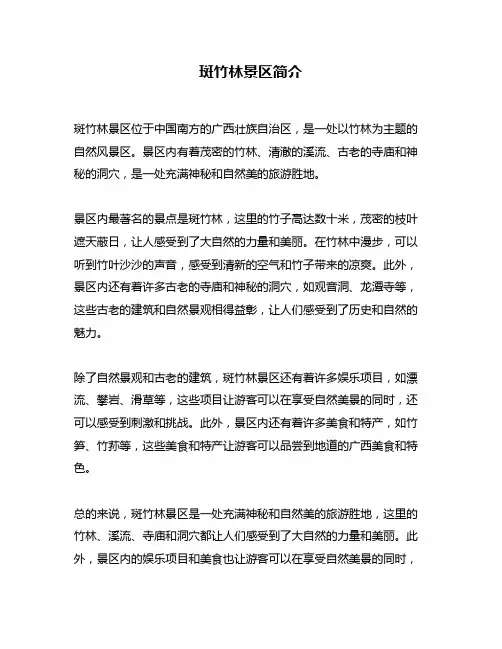 斑竹林景区简介

斑竹林景区位于中国南方的广西壮族自治区，是一处以竹林为主题的自然风景区。景区内有着茂密的竹林、清澈的溪流、古老的寺庙和神秘的洞穴，是一处充满神秘和自然美的旅游胜地。

景区内最著名的景点是斑竹林，这里的竹子高达数十米，茂密的枝叶遮天蔽日，让人感受到了大自然的力量和美丽。在竹林中漫步，可以听到竹叶沙沙的声音，感受到清新的空气和竹子带来的凉爽。此外，景区内还有着许多古老的寺庙和神秘的洞穴，如观音洞、龙潭寺等，这些古老的建筑和自然景观相得益彰，让人们感受到了历史和自然的魅力。

除了自然景观和古老的建筑，斑竹林景区还有着许多娱乐项目，如漂流、攀岩、滑草等，这些项目让游客可以在享受自然美景的同时，还可以感受到刺激和挑战。此外，景区内还有着许多美食和特产，如竹笋、竹荪等，这些美食和特产让游客可以品尝到地道的广西美食和特色。

总的来说，斑竹林景区是一处充满神秘和自然美的旅游胜地，这里的竹林、溪流、寺庙和洞穴都让人们感受到了大自然的力量和美丽。此外，景区内的娱乐项目和美食也让游客可以在享受自然美景的同时，